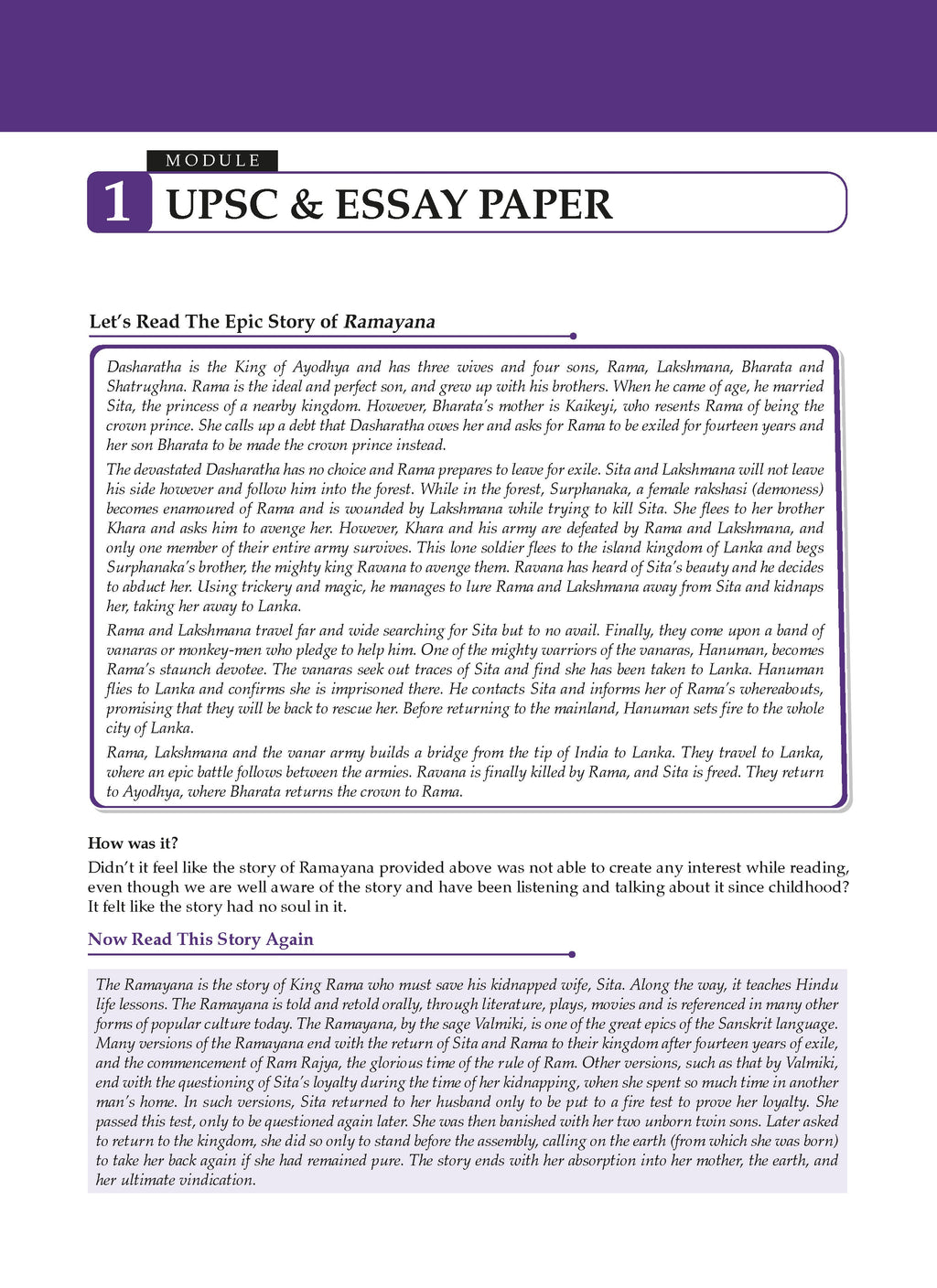 MODULE

1 UPSC & ESSAY PAPER

Let's Read The Epic Story of Ramayana

Dasharatha is the King of Ayodhya and has three wives and four sons, Rama, Lakshmana, Bharata and Shatrughna. Rama is the ideal and perfect son, and grew up with his brothers. When he came of age, he married Sita, the princess of a nearby kingdom. However, Bharata's mother is Kaikeyi, who resents Rama of being the crown prince. She calls up a debt that Dasharatha owes her and asks for Rama to be exiled for fourteen years and her son Bharata to be made the crown prince instead.

The devastated Dasharatha has no choice and Rama prepares to leave for exile. Sita and Lakshmana will not leave his side however and follow him into the forest. While in the forest, Surphanaka, a female rakshasi (demoness) becomes enamoured of Rama and is wounded by Lakshmana while trying to kill Sita. She flees to her brother Khara and asks him to avenge her. However, Khara and his army are defeated by Rama and Lakshmana, and only one member of their entire army survives. This lone soldier flees to the island kingdom of Lanka and begs Surphanaka's brother, the mighty king Ravana to avenge them. Ravana has heard of Sita's beauty and he decides to abduct her. Using trickery and magic, he manages to lure Rama and Lakshmana away from Sita and kidnaps her, taking her away to Lanka.

Rama and Lakshmana travel far and wide searching for Sita but to no avail. Finally, they come upon a band of vanaras or monkey-men who pledge to help him. One of the mighty warriors of the vanaras, Hanuman, becomes Rama's staunch devotee. The vanaras seek out traces of Sita and find she has been taken to Lanka. Hanuman flies to Lanka and confirms she is imprisoned there. He contacts Sita and informs her of Rama's whereabouts, promising that they will be back to rescue her. Before returning to the mainland, Hanuman sets fire to the whole city of Lanka.

Rama, Lakshmana and the vanar army builds a bridge from the tip of India to Lanka. They travel to Lanka, where an epic battle follows between the armies. Ravana is finally killed by Rama, and Sita is freed. They return to Ayodhya, where Bharata returns the crown to Rama.

How was it?

Didn't it feel like the story of Ramayana provided above was not able to create any interest while reading, even though we are well aware of the story and have been listening and talking about it since childhood? It felt like the story had no soul in it.

Now Read This Story Again

The Ramayana is the story of King Rama who must save his kidnapped wife, Sita. Along the way, it teaches Hindu life lessons. The Ramayana is told and retold orally, through literature, plays, movies and is referenced in many other forms of popular culture today. The Ramayana, by the sage Valmiki, is one of the great epics of the Sanskrit language. Many versions of the Ramayana end with the return of Sita and Rama to their kingdom after fourteen years of exile, and the commencement of Ram Rajya, the glorious time of the rule of Ram. Other versions, such as that by Valmiki, end with the questioning of Sita's loyalty during the time of her kidnapping, when she spent so much time in another man's home. In such versions, Sita returned to her husband only to be put to a fire test to prove her loyalty. She passed this test, only to be questioned again later. She was then banished with her two unborn twin sons. Later asked to return to the kingdom, she did so only to stand before the assembly, calling on the earth (from which she was born) to take her back again if she had remained pure. The story ends with her absorption into her mother, the earth, and her ultimate vindication.